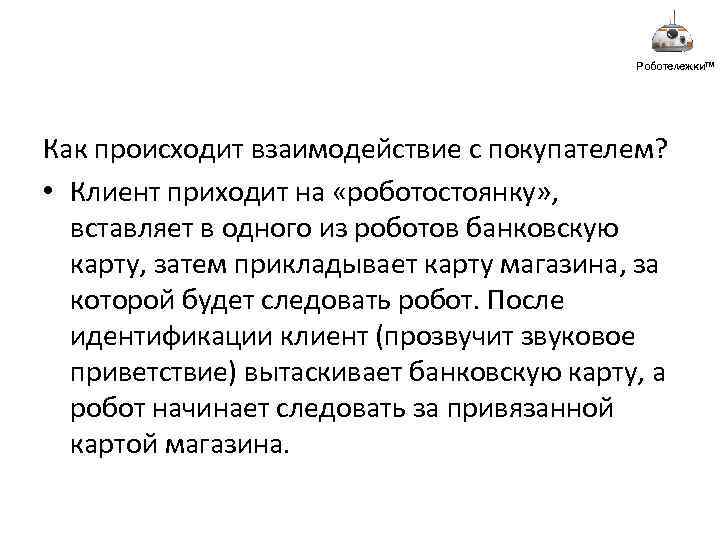 Роботележки™

Как происходит взаимодействие с покупателем?

• Клиент приходит на «роботостоянку», вставляет в одного из роботов банковскую карту, затем прикладывает карту магазина, за которой будет следовать робот. После идентификации клиент (прозвучит звуковое приветствие) вытаскивает банковскую карту, а робот начинает следовать за привязанной картой магазина.